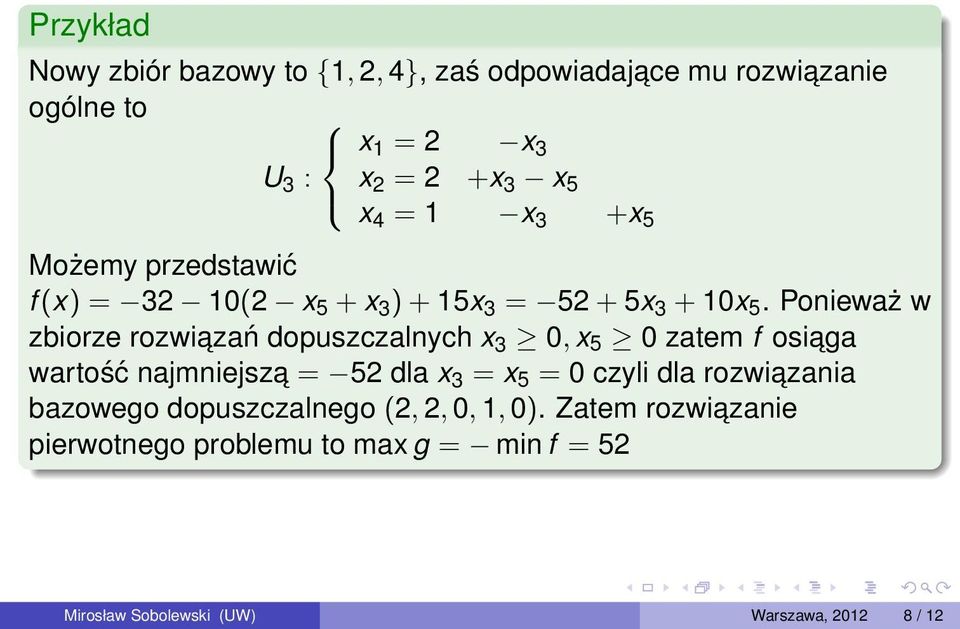 Przykład

Nowy zbiór bazowy to $\{1, 2, 4\}$, zaś odpowiadające mu rozwiązanie ogólne to

$U_3 : \begin{cases} x_1 = 2 \quad -x_3 \\ x_2 = 2 \quad +x_3 - x_5 \\ x_4 = 1 \quad -x_3 \quad +x_5 \end{cases}$

Możemy przedstawić $f(x) = -32 - 10(2 - x_5 + x_3) + 15x_3 = -52 + 5x_3 + 10x_5$. Ponieważ w zbiorze rozwiązań dopuszczalnych $x_3 \geq 0, x_5 \geq 0$ zatem $f$ osiąga wartość najmniejszą $= -52$ dla $x_3 = x_5 = 0$ czyli dla rozwiązania bazowego dopuszczalnego $(2, 2, 0, 1, 0)$. Zatem rozwiązanie pierwotnego problemu to $\max g = -\min f = 52$

Mirosław Sobolewski (UW) Warszawa, 2012 8 / 12